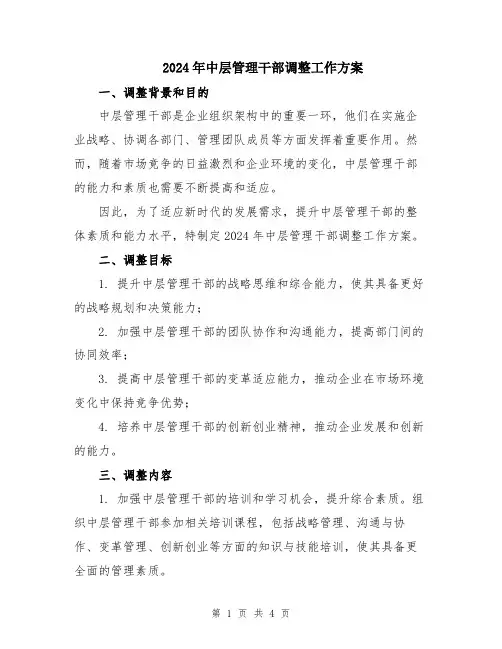 2024年中层管理干部调整工作方案

一、调整背景和目的

中层管理干部是企业组织架构中的重要一环，他们在实施企业战略、协调各部门、管理团队成员等方面发挥着重要作用。然而，随着市场竞争的日益激烈和企业环境的变化，中层管理干部的能力和素质也需要不断提高和适应。

因此，为了适应新时代的发展需求，提升中层管理干部的整体素质和能力水平，特制定2024年中层管理干部调整工作方案。

二、调整目标

1. 提升中层管理干部的战略思维和综合能力，使其具备更好的战略规划和决策能力；

2. 加强中层管理干部的团队协作和沟通能力，提高部门间的协同效率；

3. 提高中层管理干部的变革适应能力，推动企业在市场环境变化中保持竞争优势；

4. 培养中层管理干部的创新创业精神，推动企业发展和创新的能力。

三、调整内容

1. 加强中层管理干部的培训和学习机会，提升综合素质。组织中层管理干部参加相关培训课程，包括战略管理、沟通与协作、变革管理、创新创业等方面的知识与技能培训，使其具备更全面的管理素质。

第 1 页 共 4 页